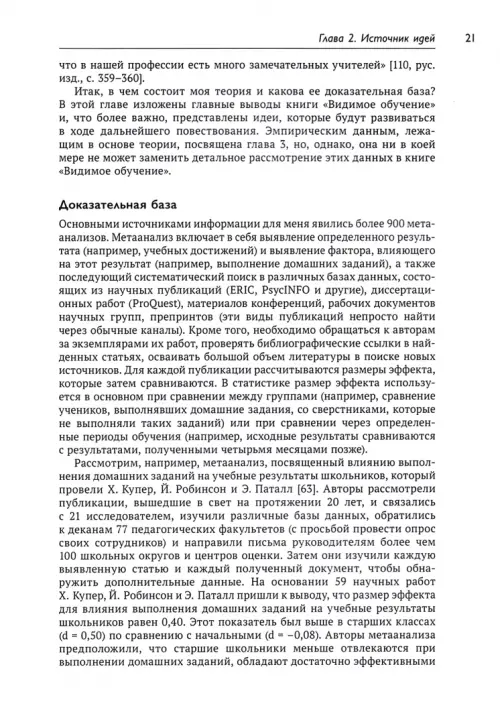 Глава 2. Источник идей 21

что в нашей профессии есть много замечательных учителей» [110, рус. изд., с. 359–360].

Итак, в чем состоит моя теория и какова ее доказательная база? В этой главе изложены главные выводы книги «Видимое обучение» и, что более важно, представлены идеи, которые будут развиваться в ходе дальнейшего повествования. Эмпирическим данным, лежащим в основе теории, посвящена глава 3, но, однако, она ни в коей мере не может заменить детальное рассмотрение этих данных в книге «Видимое обучение».

Доказательная база

Основными источниками информации для меня явились более 900 метаанализов. Метаанализ включает в себя выявление определенного результата (например, учебных достижений) и выявление фактора, влияющего на этот результат (например, выполнение домашних заданий), а также последующий систематический поиск в различных базах данных, состоящих из научных публикаций (ERIC, PsycINFO и другие), диссертационных работ (ProQuest), материалов конференций, рабочих документов научных групп, препринтов (эти виды публикаций непросто найти через обычные каналы). Кроме того, необходимо обращаться к авторам за экземплярами их работ, проверять библиографические ссылки в найденных статьях, осваивать большой объем литературы в поиске новых источников. Для каждой публикации рассчитываются размеры эффекта, которые затем сравниваются. В статистике размер эффекта используется в основном при сравнении между группами (например, сравнение учеников, выполнявших домашние задания, со сверстниками, которые не выполняли таких заданий) или при сравнении через определенные периоды обучения (например, исходные результаты сравниваются с результатами, полученными четырьмя месяцами позже).

Рассмотрим, например, метаанализ, посвященный влиянию выполнения домашних заданий на учебные результаты школьников, который провели Х. Купер, Й. Робинсон и Э. Паталл [63]. Авторы рассмотрели публикации, вышедшие в свет на протяжении 20 лет, и связались с 21 исследователем, изучили различные базы данных, обратились к деканам 77 педагогических факультетов (с просьбой провести опрос своих сотрудников) и направили письма руководителям более чем 100 школьных округов и центров оценки. Затем они изучили каждую выявленную статью и каждый полученный документ, чтобы обнаружить дополнительные данные. На основании 59 научных работ Х. Купер, Й. Робинсон и Э. Паталл пришли к выводу, что размер эффекта для влияния выполнения домашних заданий на учебные результаты школьников равен 0,40. Этот показатель был выше в старших классах (d = 0,50) по сравнению с начальными (d = –0,08). Авторы метаанализа предположили, что старшие школьники меньше отвлекаются при выполнении домашних заданий, обладают достаточно эффективными